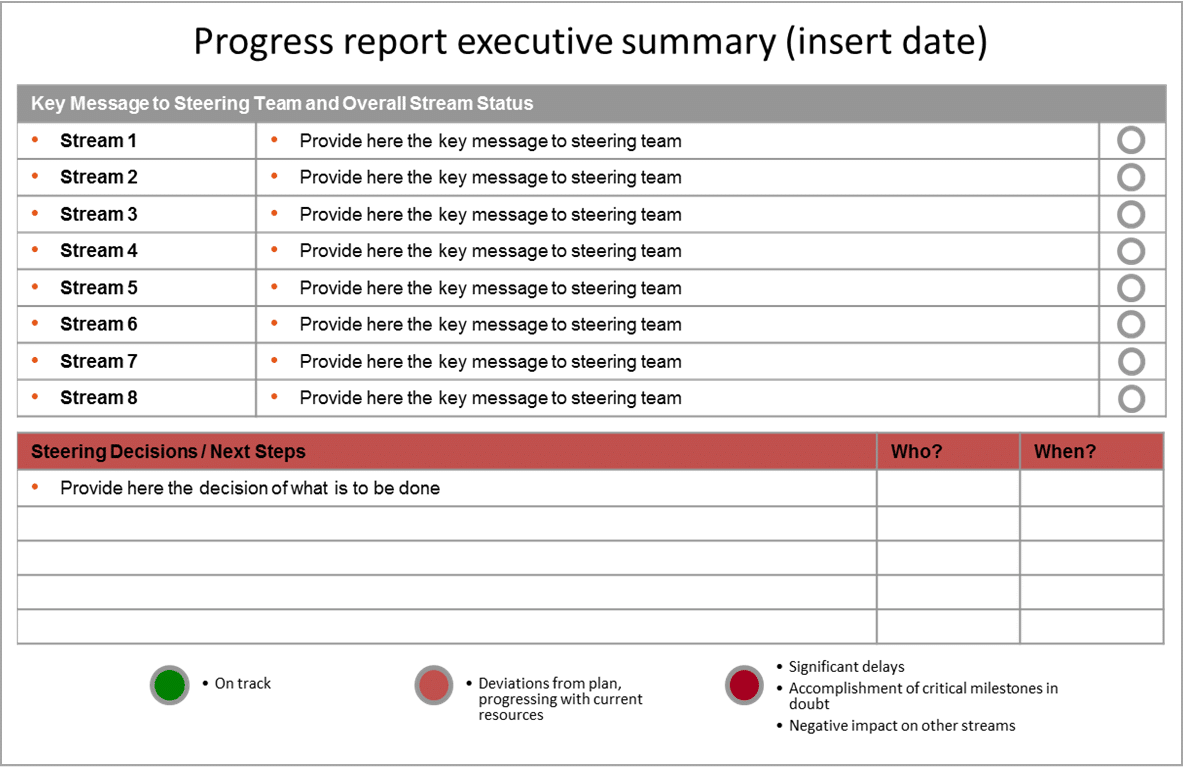 Progress report executive summary (insert date)

| Key Message to Steering Team and Overall Stream Status | | |
|---|---|---|
| • Stream 1 | • Provide here the key message to steering team | |
| • Stream 2 | • Provide here the key message to steering team | |
| • Stream 3 | • Provide here the key message to steering team | |
| • Stream 4 | • Provide here the key message to steering team | |
| • Stream 5 | • Provide here the key message to steering team | |
| • Stream 6 | • Provide here the key message to steering team | |
| • Stream 7 | • Provide here the key message to steering team | |
| • Stream 8 | • Provide here the key message to steering team | |

| Steering Decisions / Next Steps | Who? | When? |
|---|---|---|
| • Provide here the decision of what is to be done | | |
| | | |
| | | |
| | | |
| | | |

• On track

• Deviations from plan, progressing with current resources

• Significant delays
• Accomplishment of critical milestones in doubt
• Negative impact on other streams